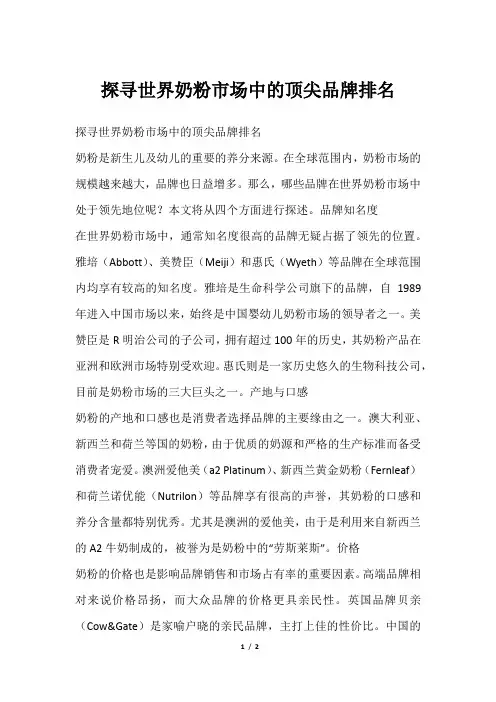 探寻世界奶粉市场中的顶尖品牌排名

探寻世界奶粉市场中的顶尖品牌排名

奶粉是新生儿及幼儿的重要的养分来源。在全球范围内，奶粉市场的规模越来越大，品牌也日益增多。那么，哪些品牌在世界奶粉市场中处于领先地位呢？本文将从四个方面进行探述。品牌知名度

在世界奶粉市场中，通常知名度很高的品牌无疑占据了领先的位置。雅培（Abbott）、美赞臣（Meiji）和惠氏（Wyeth）等品牌在全球范围内均享有较高的知名度。雅培是生命科学公司旗下的品牌，自 1989 年进入中国市场以来，始终是中国婴幼儿奶粉市场的领导者之一。美赞臣是 R 明治公司的子公司，拥有超过 100 年的历史，其奶粉产品在亚洲和欧洲市场特别受欢迎。惠氏则是一家历史悠久的生物科技公司，目前是奶粉市场的三大巨头之一。产地与口感

奶粉的产地和口感也是消费者选择品牌的主要缘由之一。澳大利亚、新西兰和荷兰等国的奶粉，由于优质的奶源和严格的生产标准而备受消费者宠爱。澳洲爱他美（a2 Platinum）、新西兰黄金奶粉（Fernleaf）和荷兰诺优能（Nutrilon）等品牌享有很高的声誉，其奶粉的口感和养分含量都特别优秀。尤其是澳洲的爱他美，由于是利用来自新西兰的 A2 牛奶制成的，被誉为是奶粉中的“劳斯莱斯”。价格

奶粉的价格也是影响品牌销售和市场占有率的重要因素。高端品牌相对来说价格昂扬，而大众品牌的价格更具亲民性。英国品牌贝亲（Cow&Gate）是家喻户晓的亲民品牌，主打上佳的性价比。中国的

1 / 2